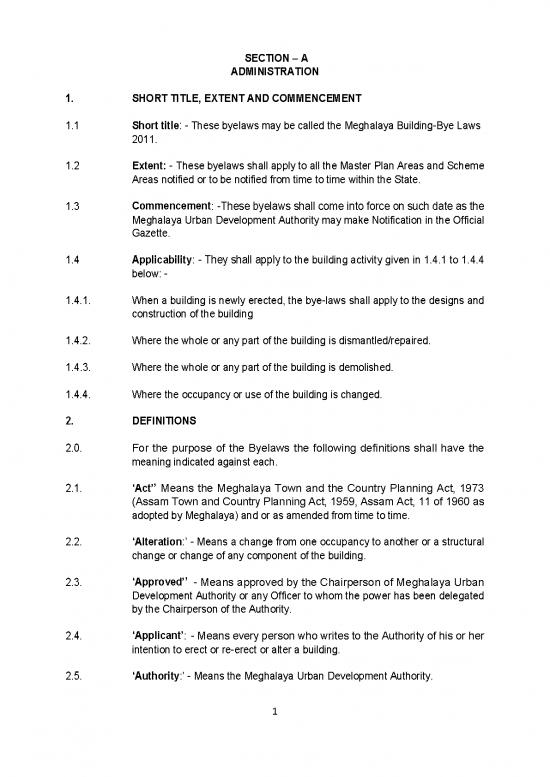 SECTION – A
ADMINISTRATION

1. SHORT TITLE, EXTENT AND COMMENCEMENT

1.1 Short title: - These byelaws may be called the Meghalaya Building-Bye Laws 2011.

1.2 Extent: - These byelaws shall apply to all the Master Plan Areas and Scheme Areas notified or to be notified from time to time within the State.

1.3 Commencement: -These byelaws shall come into force on such date as the Meghalaya Urban Development Authority may make Notification in the Official Gazette.

1.4 Applicability: - They shall apply to the building activity given in 1.4.1 to 1.4.4 below: -

1.4.1. When a building is newly erected, the bye-laws shall apply to the designs and construction of the building

1.4.2. Where the whole or any part of the building is dismantled/repaired.

1.4.3. Where the whole or any part of the building is demolished.

1.4.4. Where the occupancy or use of the building is changed.

2. DEFINITIONS

2.0. For the purpose of the Byelaws the following definitions shall have the meaning indicated against each.

2.1. 'Act" Means the Meghalaya Town and the Country Planning Act, 1973 (Assam Town and Country Planning Act, 1959, Assam Act, 11 of 1960 as adopted by Meghalaya) and or as amended from time to time.

2.2. 'Alteration:' - Means a change from one occupancy to another or a structural change or change of any component of the building.

2.3. 'Approved'' - Means approved by the Chairperson of Meghalaya Urban Development Authority or any Officer to whom the power has been delegated by the Chairperson of the Authority.

2.4. 'Applicant': - Means every person who writes to the Authority of his or her intention to erect or re-erect or alter a building.

2.5. 'Authority:' - Means the Meghalaya Urban Development Authority.

1